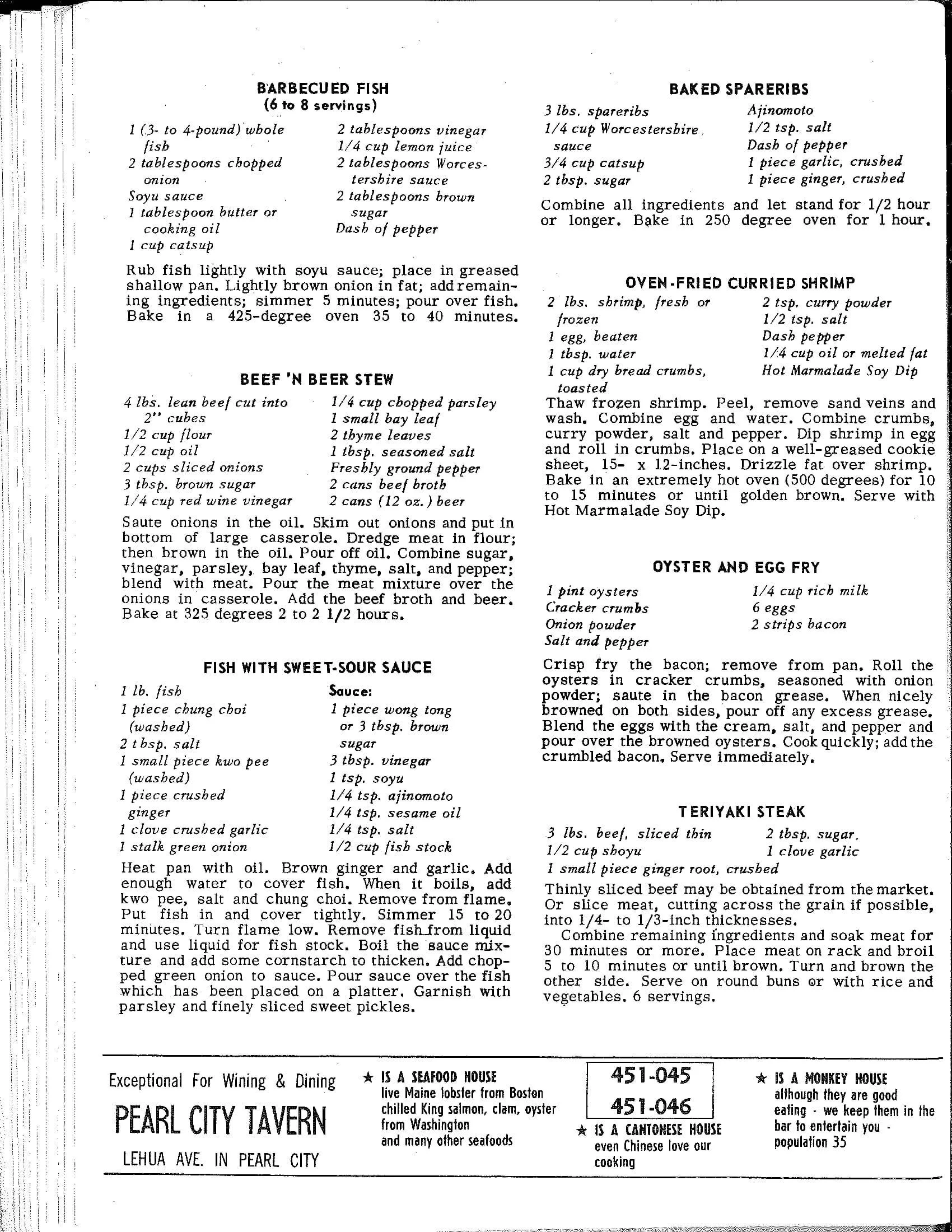 BARBECUED FISH
(6 to 8 servings)

1 (3- to 4-pound) whole fish
2 tablespoons chopped onion
Soyu sauce
1 tablespoon butter or cooking oil
1 cup catsup

2 tablespoons vinegar
1/4 cup lemon juice
2 tablespoons Worcestershire sauce
2 tablespoons brown sugar
Dash of pepper

Rub fish lightly with soyu sauce; place in greased shallow pan. Lightly brown onion in fat; add remaining ingredients; simmer 5 minutes; pour over fish. Bake in a 425-degree oven 35 to 40 minutes.

BEEF 'N BEER STEW

4 lbs. lean beef cut into 2" cubes
1/2 cup flour
1/2 cup oil
2 cups sliced onions
3 tbsp. brown sugar
1/4 cup red wine vinegar

1/4 cup chopped parsley
1 small bay leaf
2 thyme leaves
1 tbsp. seasoned salt
Freshly ground pepper
2 cans beef broth
2 cans (12 oz.) beer

Saute onions in the oil. Skim out onions and put in bottom of large casserole. Dredge meat in flour; then brown in the oil. Pour off oil. Combine sugar, vinegar, parsley, bay leaf, thyme, salt, and pepper; blend with meat. Pour the meat mixture over the onions in casserole. Add the beef broth and beer. Bake at 325 degrees 2 to 2 1/2 hours.

FISH WITH SWEET-SOUR SAUCE

1 lb. fish
1 piece chung choi (washed)
2 tbsp. salt
1 small piece kwo pee (washed)
1 piece crushed ginger
1 clove crushed garlic
1 stalk green onion

Sauce:
1 piece wong tong or 3 tbsp. brown sugar
3 tbsp. vinegar
1 tsp. soyu
1/4 tsp. ajinomoto
1/4 tsp. sesame oil
1/4 tsp. salt
1/2 cup fish stock

Heat pan with oil. Brown ginger and garlic. Add enough water to cover fish. When it boils, add kwo pee, salt and chung choi. Remove from flame. Put fish in and cover tightly. Simmer 15 to 20 minutes. Turn flame low. Remove fish from liquid and use liquid for fish stock. Boil the sauce mixture and add some cornstarch to thicken. Add chopped green onion to sauce. Pour sauce over the fish which has been placed on a platter. Garnish with parsley and finely sliced sweet pickles.

BAKED SPARERIBS

3 lbs. spareribs
1/4 cup Worcestershire sauce
3/4 cup catsup
2 tbsp. sugar

Ajinomoto
1/2 tsp. salt
Dash of pepper
1 piece garlic, crushed
1 piece ginger, crushed

Combine all ingredients and let stand for 1/2 hour or longer. Bake in 250 degree oven for 1 hour.

OVEN-FRIED CURRIED SHRIMP

2 lbs. shrimp, fresh or frozen
1 egg, beaten
1 tbsp. water
1 cup dry bread crumbs, toasted

2 tsp. curry powder
1/2 tsp. salt
Dash pepper
1/4 cup oil or melted fat
Hot Marmalade Soy Dip

Thaw frozen shrimp. Peel, remove sand veins and wash. Combine egg and water. Combine crumbs, curry powder, salt and pepper. Dip shrimp in egg and roll in crumbs. Place on a well-greased cookie sheet, 15- x 12-inches. Drizzle fat over shrimp. Bake in an extremely hot oven (500 degrees) for 10 to 15 minutes or until golden brown. Serve with Hot Marmalade Soy Dip.

OYSTER AND EGG FRY

1 pint oysters
Cracker crumbs
Onion powder
Salt and pepper

1/4 cup rich milk
6 eggs
2 strips bacon

Crisp fry the bacon; remove from pan. Roll the oysters in cracker crumbs, seasoned with onion powder; saute in the bacon grease. When nicely browned on both sides, pour off any excess grease. Blend the eggs with the cream, salt, and pepper and pour over the browned oysters. Cook quickly; add the crumbled bacon. Serve immediately.

TERIYAKI STEAK

3 lbs. beef, sliced thin
1/2 cup shoyu
1 small piece ginger root, crushed

2 tbsp. sugar.
1 clove garlic

Thinly sliced beef may be obtained from the market. Or slice meat, cutting across the grain if possible, into 1/4- to 1/3-inch thicknesses.
Combine remaining ingredients and soak meat for 30 minutes or more. Place meat on rack and broil 5 to 10 minutes or until brown. Turn and brown the other side. Serve on round buns or with rice and vegetables. 6 servings.

Exceptional For Wining & Dining
PEARL CITY TAVERN
LEHUA AVE. IN PEARL CITY

★ IS A SEAFOOD HOUSE
live Maine lobster from Boston chilled King salmon, clam, oyster from Washington and many other seafoods

451-045
451-046

★ IS A CANTONESE HOUSE
even Chinese love our cooking

★ IS A MONKEY HOUSE
although they are good eating - we keep them in the bar to entertain you - population 35